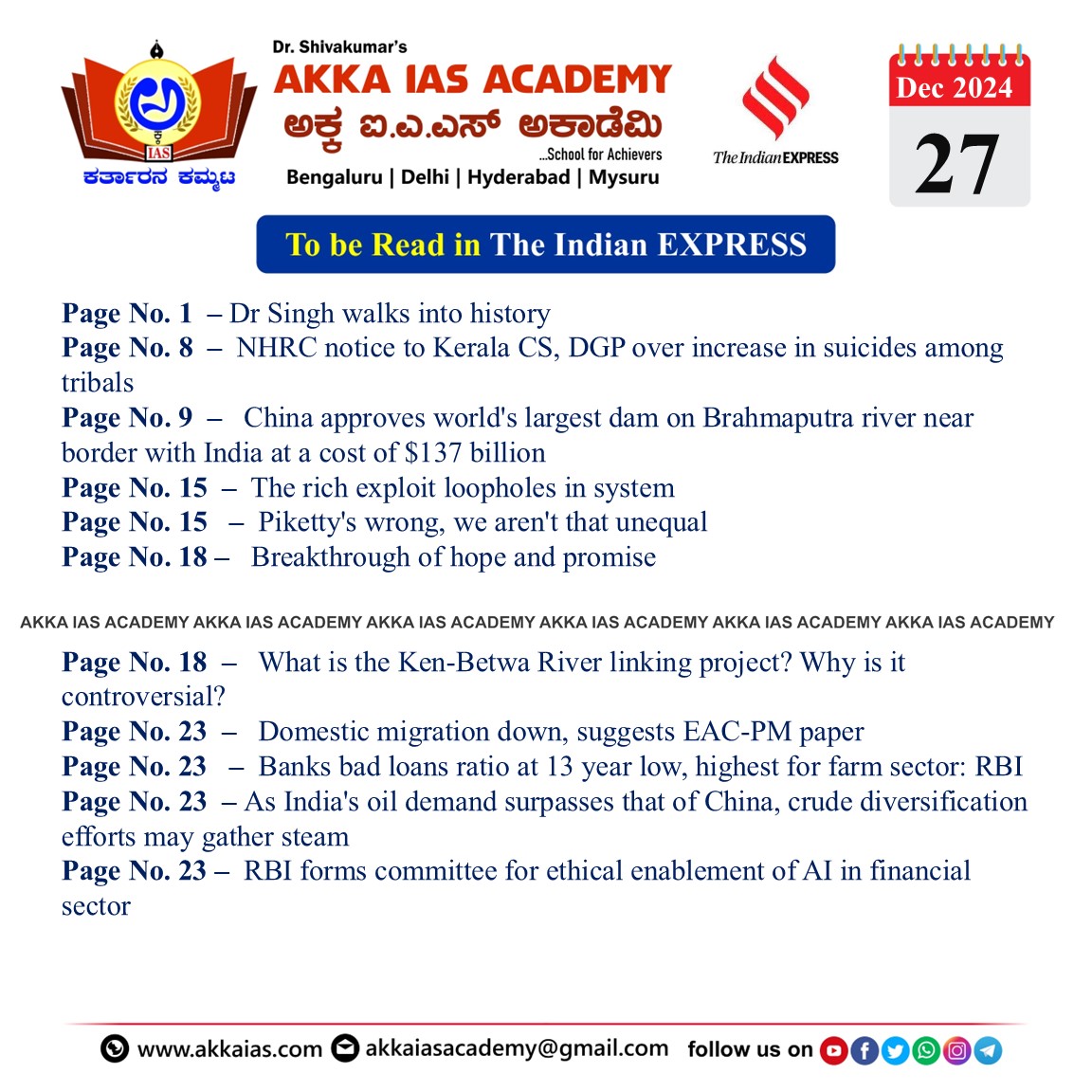 IAS
ಕರ್ತಾರನ ಕಮ್ಮಟ

Dr. Shivakumar's
AKKA IAS ACADEMY
ಅಕ್ಕ ಐ.ಎ.ಎಸ್ ಅಕಾಡೆಮಿ
...School for Achievers
Bengaluru | Delhi | Hyderabad | Mysuru

The Indian EXPRESS

Dec 2024
27

To be Read in The Indian EXPRESS

Page No. 1 – Dr Singh walks into history
Page No. 8 – NHRC notice to Kerala CS, DGP over increase in suicides among tribals
Page No. 9 – China approves world's largest dam on Brahmaputra river near border with India at a cost of $137 billion
Page No. 15 – The rich exploit loopholes in system
Page No. 15 – Piketty's wrong, we aren't that unequal
Page No. 18 – Breakthrough of hope and promise

AKKA IAS ACADEMY AKKA IAS ACADEMY AKKA IAS ACADEMY AKKA IAS ACADEMY AKKA IAS ACADEMY AKKA IAS ACADEMY

Page No. 18 – What is the Ken-Betwa River linking project? Why is it controversial?
Page No. 23 – Domestic migration down, suggests EAC-PM paper
Page No. 23 – Banks bad loans ratio at 13 year low, highest for farm sector: RBI
Page No. 23 – As India's oil demand surpasses that of China, crude diversification efforts may gather steam
Page No. 23 – RBI forms committee for ethical enablement of AI in financial sector

www.akkaias.com akkaiasacademy@gmail.com follow us on